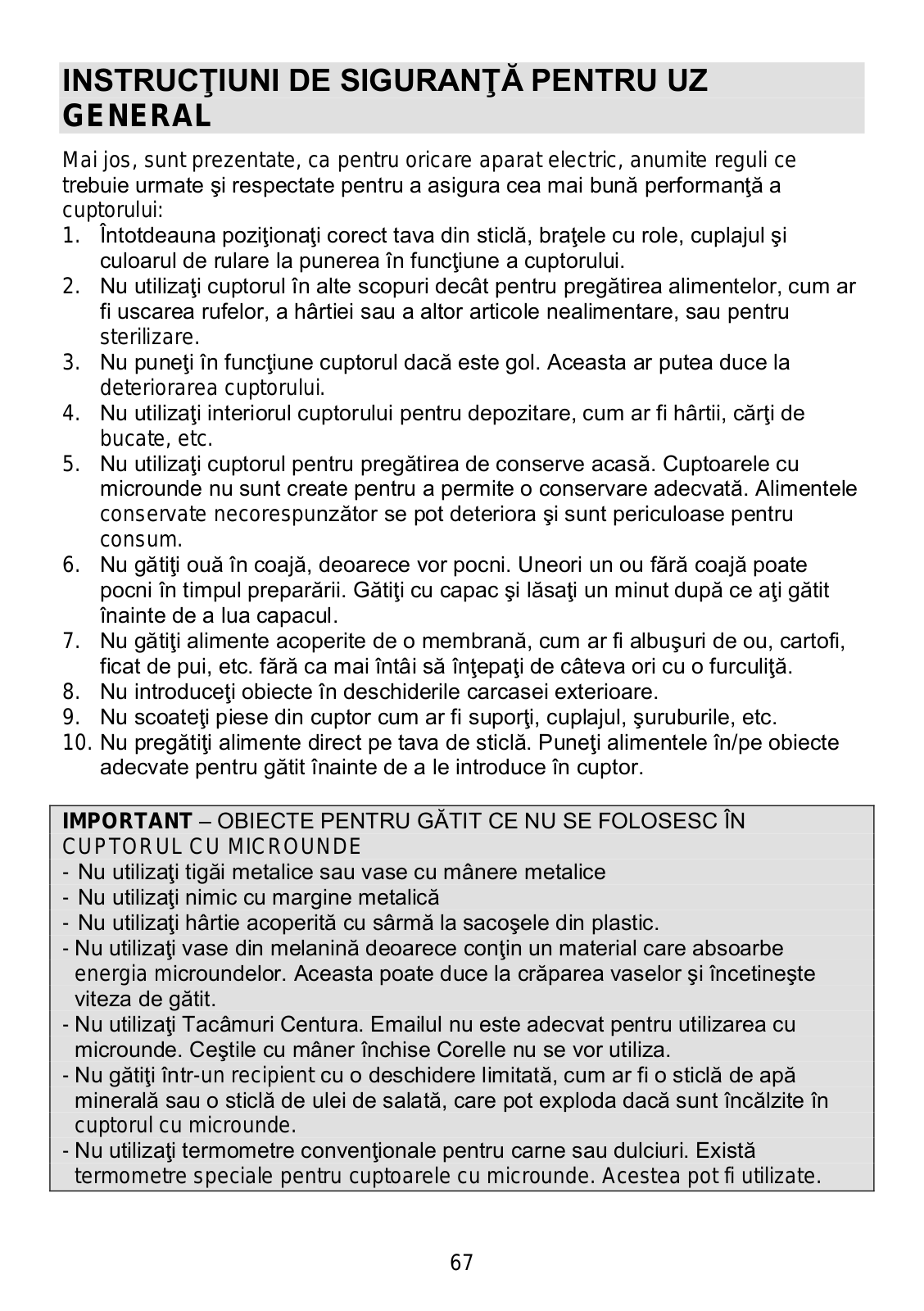 INSTRUCŢIUNI DE SIGURANŢĂ PENTRU UZ GENERAL

Mai jos, sunt prezentate, ca pentru oricare aparat electric, anumite reguli ce trebuie urmate şi respectate pentru a asigura cea mai bună performanţă a cuptorului:
1. Întotdeauna poziţionaţi corect tava din sticlă, braţele cu role, cuplajul şi culoarul de rulare la punerea în funcţiune a cuptorului.
2. Nu utilizaţi cuptorul în alte scopuri decât pentru pregătirea alimentelor, cum ar fi uscarea rufelor, a hârtiei sau a altor articole nealimentare, sau pentru sterilizare.
3. Nu puneţi în funcţiune cuptorul dacă este gol. Aceasta ar putea duce la deteriorarea cuptorului.
4. Nu utilizaţi interiorul cuptorului pentru depozitare, cum ar fi hârtii, cărţi de bucate, etc.
5. Nu utilizaţi cuptorul pentru pregătirea de conserve acasă. Cuptoarele cu microunde nu sunt create pentru a permite o conservare adecvată. Alimentele conservate necorespunzător se pot deteriora şi sunt periculoase pentru consum.
6. Nu gătiţi ouă în coajă, deoarece vor pocni. Uneori un ou fără coajă poate pocni în timpul preparării. Gătiţi cu capac şi lăsaţi un minut după ce aţi gătit înainte de a lua capacul.
7. Nu gătiţi alimente acoperite de o membrană, cum ar fi albuşuri de ou, cartofi, ficat de pui, etc. fără ca mai întâi să înţepaţi de câteva ori cu o furculiţă.
8. Nu introduceţi obiecte în deschiderile carcasei exterioare.
9. Nu scoateţi piese din cuptor cum ar fi suporţi, cuplajul, şuruburile, etc.
10. Nu pregătiţi alimente direct pe tava de sticlă. Puneţi alimentele în/pe obiecte adecvate pentru gătit înainte de a le introduce în cuptor.

IMPORTANT – OBIECTE PENTRU GĂTIT CE NU SE FOLOSESC ÎN CUPTORUL CU MICROUNDE
- Nu utilizaţi tigăi metalice sau vase cu mânere metalice
- Nu utilizaţi nimic cu margine metalică
- Nu utilizaţi hârtie acoperită cu sârmă la sacoşele din plastic.
- Nu utilizaţi vase din melanină deoarece conţin un material care absoarbe energia microundelor. Aceasta poate duce la crăparea vaselor şi încetineşte viteza de gătit.
- Nu utilizaţi Tacâmuri Centura. Emailul nu este adecvat pentru utilizarea cu microunde. Ceştile cu mâner închise Corelle nu se vor utiliza.
- Nu gătiţi într-un recipient cu o deschidere limitată, cum ar fi o sticlă de apă minerală sau o sticlă de ulei de salată, care pot exploda dacă sunt încălzite în cuptorul cu microunde.
- Nu utilizaţi termometre convenţionale pentru carne sau dulciuri. Există termometre speciale pentru cuptoarele cu microunde. Acestea pot fi utilizate.

67